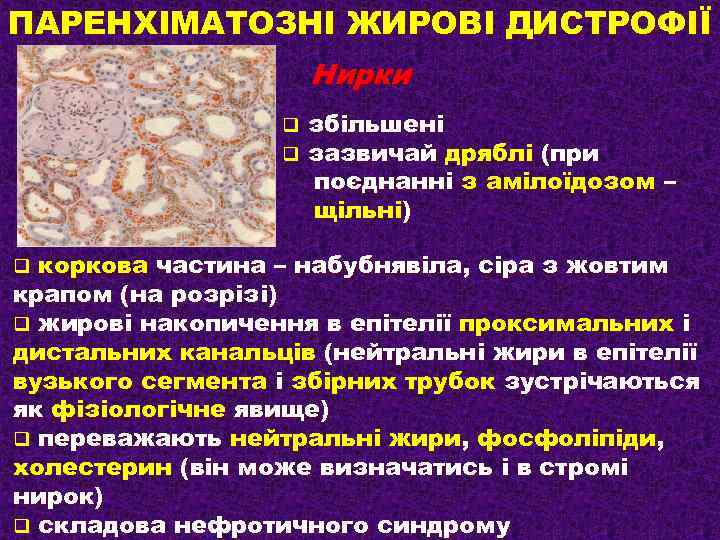 ПАРЕНХІМАТОЗНІ ЖИРОВІ ДИСТРОФІЇ

Нирки

❑ збільшені
❑ зазвичай дряблі (при поєднанні з амілоїдозом – щільні)

❑ коркова частина – набубнявіла, сіра з жовтим крапом (на розрізі)
❑ жирові накопичення в епітелії проксимальних і дистальних канальців (нейтральні жири в епітелії вузького сегмента і збірних трубок зустрічаються як фізіологічне явище)
❑ переважають нейтральні жири, фосфоліпіди, холестерин (він може визначатись і в стромі нирок)
❑ складова нефротичного синдрому